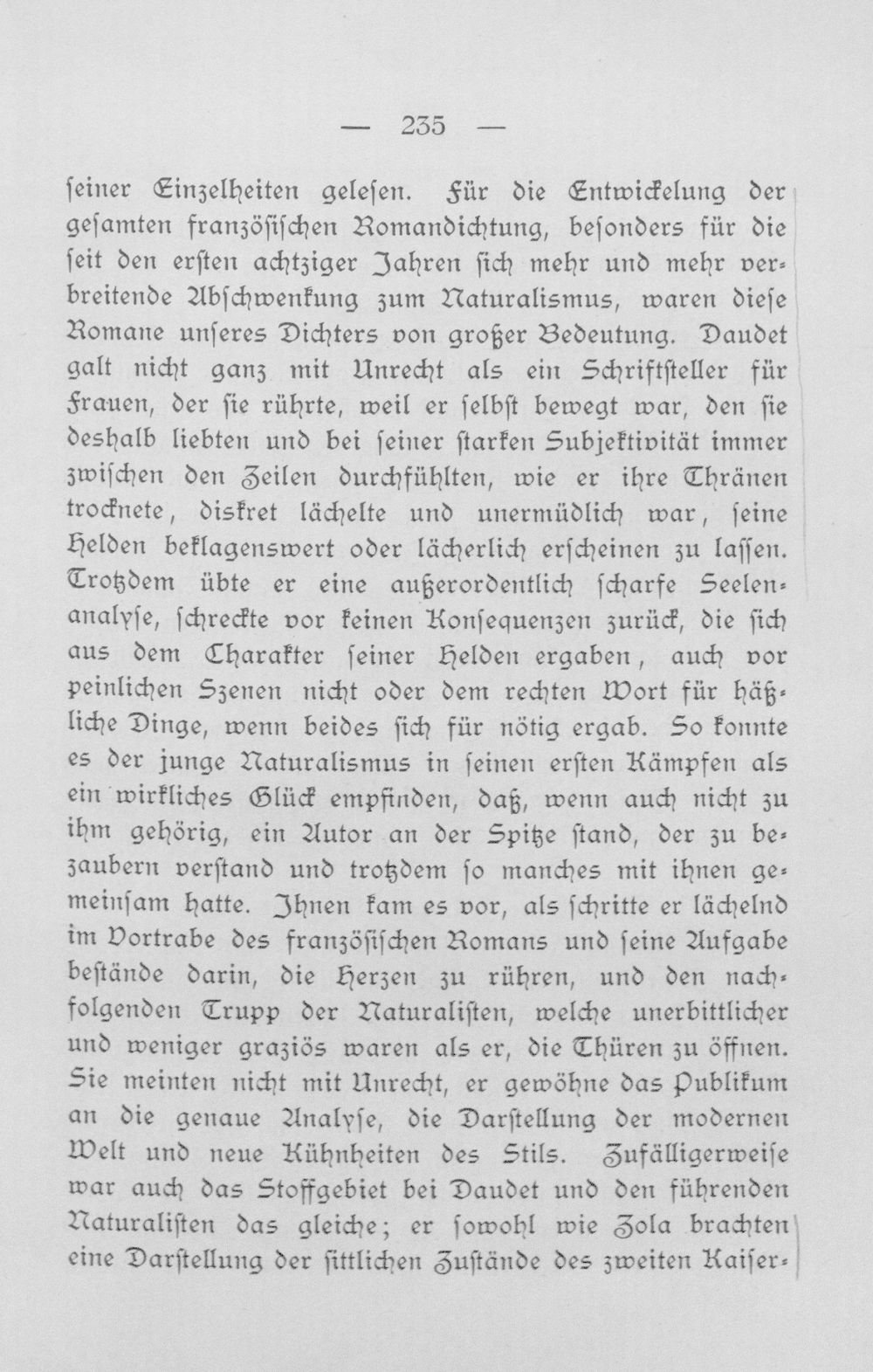 — 235 —

ſeiner Einzelheiten geleſen. Für die Entwickelung der geſamten franzöſiſchen Romandichtung, beſonders für die ſeit den erſten achtziger Jahren ſich mehr und mehr verbreitende Abſchwenkung zum Naturalismus, waren dieſe Romane unſeres Dichters von großer Bedeutung. Daudet galt nicht ganz mit Unrecht als ein Schriftſteller für Frauen, der ſie rührte, weil er ſelbſt bewegt war, den ſie deshalb liebten und bei ſeiner ſtarken Subjektivität immer zwiſchen den Zeilen durchfühlten, wie er ihre Thränen trocknete, diskret lächelte und unermüdlich war, ſeine Helden beklagenswert oder lächerlich erſcheinen zu laſſen. Trotzdem übte er eine außerordentlich ſcharfe Seelenanalyſe, ſchreckte vor keinen Konſequenzen zurück, die ſich aus dem Charakter ſeiner Helden ergaben, auch vor peinlichen Szenen nicht oder dem rechten Wort für häßliche Dinge, wenn beides ſich für nötig ergab. So konnte es der junge Naturalismus in ſeinen erſten Kämpfen als ein wirkliches Glück empfinden, daß, wenn auch nicht zu ihm gehörig, ein Autor an der Spitze ſtand, der zu bezaubern verſtand und trotzdem ſo manches mit ihnen gemeinſam hatte. Ihnen kam es vor, als ſchritte er lächelnd im Vortrabe des franzöſiſchen Romans und ſeine Aufgabe beſtände darin, die Herzen zu rühren, und den nachfolgenden Trupp der Naturaliſten, welche unerbittlicher und weniger graziös waren als er, die Thüren zu öffnen. Sie meinten nicht mit Unrecht, er gewöhne das Publikum an die genaue Analyſe, die Darſtellung der modernen Welt und neue Kühnheiten des Stils. Zufälligerweiſe war auch das Stoffgebiet bei Daudet und den führenden Naturaliſten das gleiche; er ſowohl wie Zola brachten eine Darſtellung der ſittlichen Zuſtände des zweiten Kaiſer-